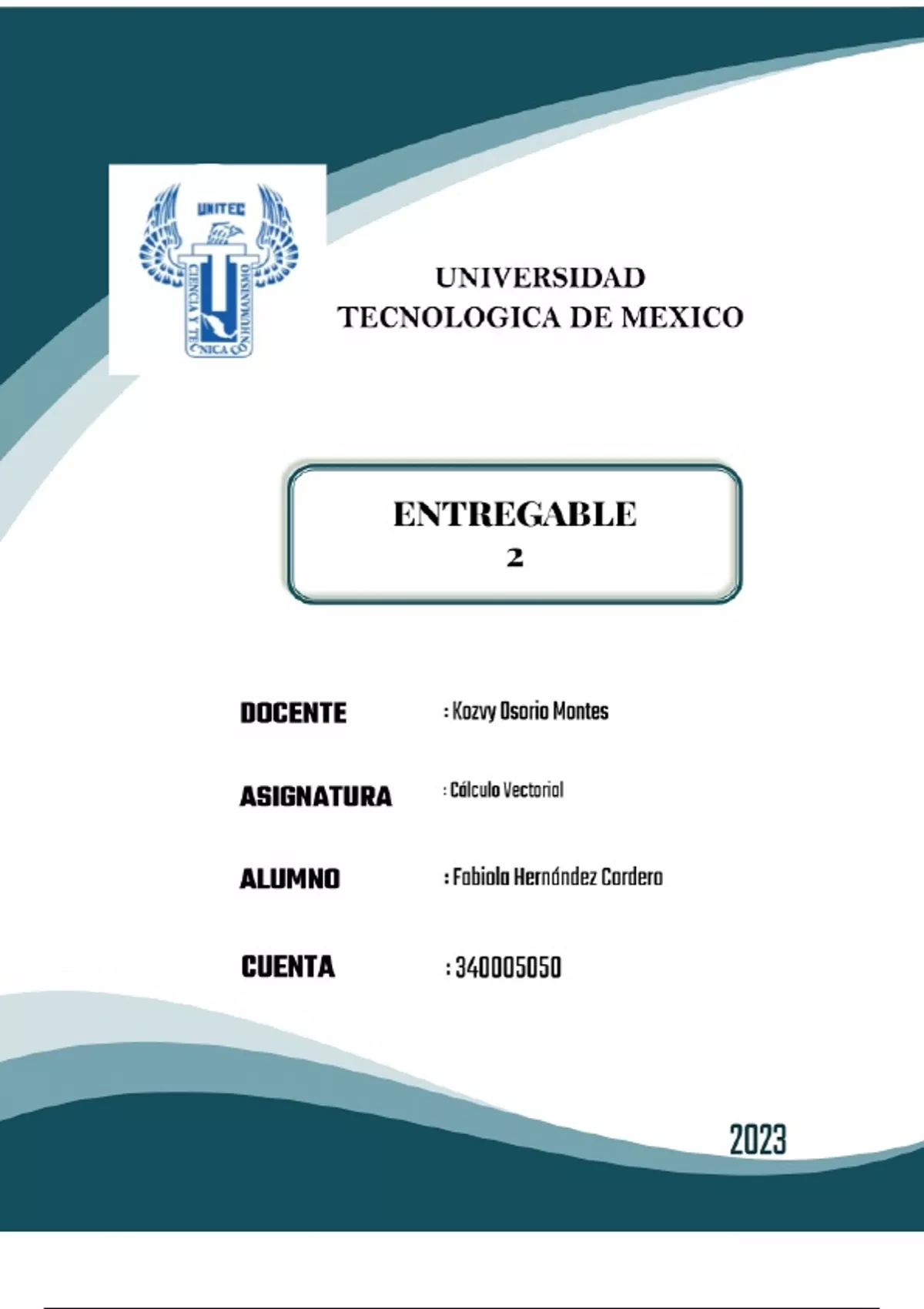 UNITEC
CIENCIA Y TECNICA CON HUMANISMO

UNIVERSIDAD TECNOLOGICA DE MEXICO

ENTREGABLE
2

DOCENTE : Kozvy Osorio Montes

ASIGNATURA : Cálculo Vectorial

ALUMNO : Fabiola Hernández Cordero

CUENTA : 340005050

2023